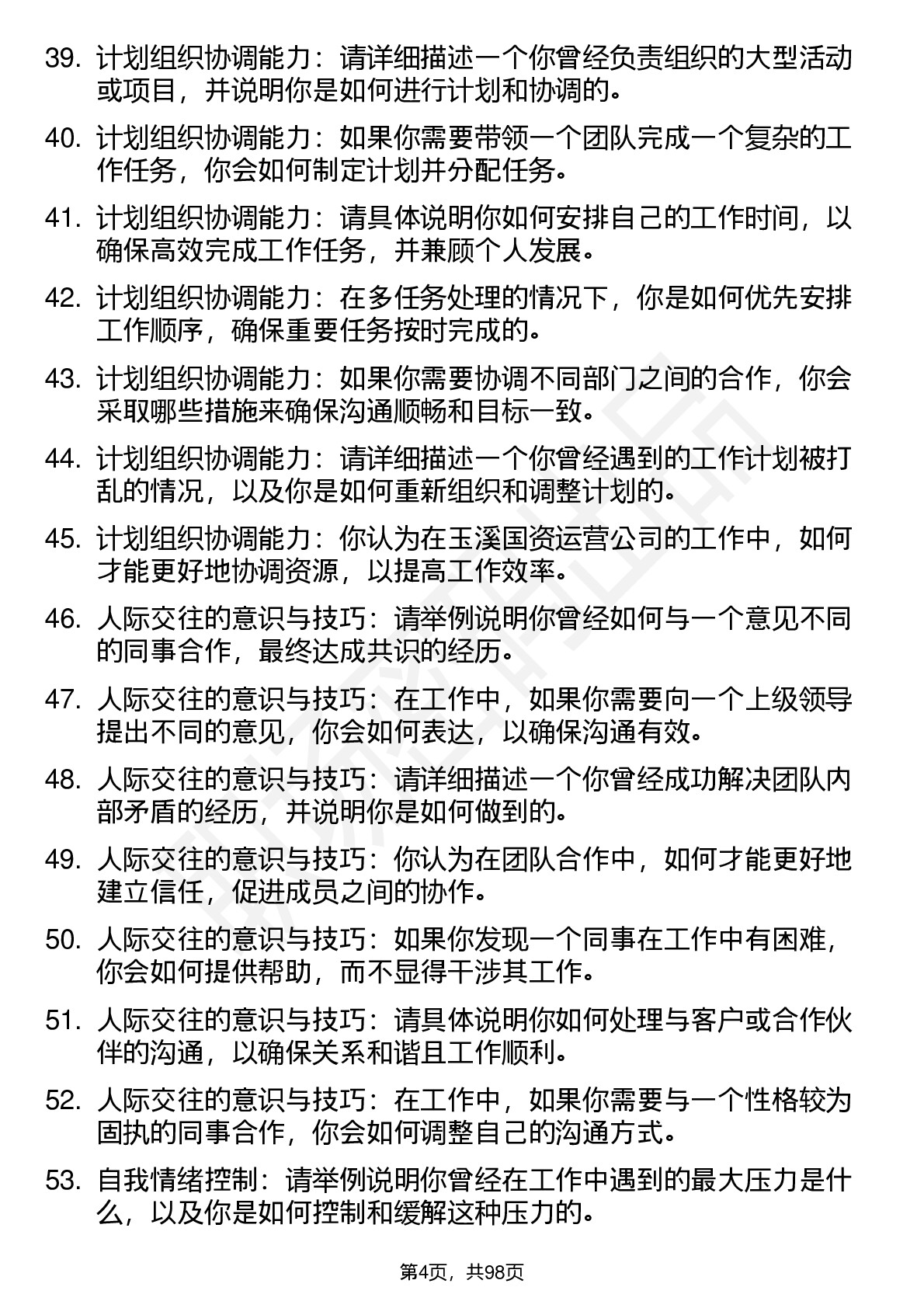 39. 计划组织协调能力：请详细描述一个你曾经负责组织的大型活动或项目，并说明你是如何进行计划和协调的。

40. 计划组织协调能力：如果你需要带领一个团队完成一个复杂的工作任务，你会如何制定计划并分配任务。

41. 计划组织协调能力：请具体说明你如何安排自己的工作时间，以确保高效完成工作任务，并兼顾个人发展。

42. 计划组织协调能力：在多任务处理的情况下，你是如何优先安排工作顺序，确保重要任务按时完成的。

43. 计划组织协调能力：如果你需要协调不同部门之间的合作，你会采取哪些措施来确保沟通顺畅和目标一致。

44. 计划组织协调能力：请详细描述一个你曾经遇到的工作计划被打乱的情况，以及你是如何重新组织和调整计划的。

45. 计划组织协调能力：你认为在玉溪国资运营公司的工作中，如何才能更好地协调资源，以提高工作效率。

46. 人际交往的意识与技巧：请举例说明你曾经如何与一个意见不同的同事合作，最终达成共识的经历。

47. 人际交往的意识与技巧：在工作中，如果你需要向一个上级领导提出不同的意见，你会如何表达，以确保沟通有效。

48. 人际交往的意识与技巧：请详细描述一个你曾经成功解决团队内部矛盾的经历，并说明你是如何做到的。

49. 人际交往的意识与技巧：你认为在团队合作中，如何才能更好地建立信任，促进成员之间的协作。

50. 人际交往的意识与技巧：如果你发现一个同事在工作中有困难，你会如何提供帮助，而不显得干涉其工作。

51. 人际交往的意识与技巧：请具体说明你如何处理与客户或合作伙伴的沟通，以确保关系和谐且工作顺利。

52. 人际交往的意识与技巧：在工作中，如果你需要与一个性格较为固执的同事合作，你会如何调整自己的沟通方式。

53. 自我情绪控制：请举例说明你曾经在工作中遇到的最大压力是什么，以及你是如何控制和缓解这种压力的。

第4页，共98页